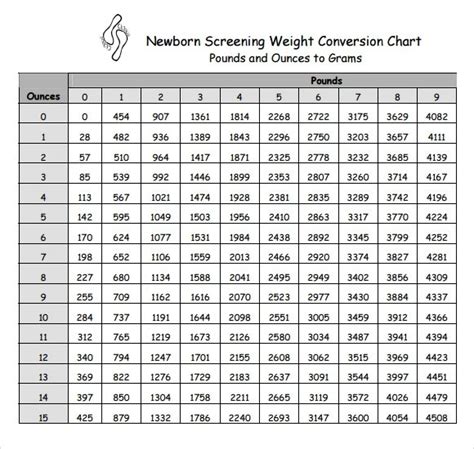 Newborn Screening Weight Conversion Chart
Pounds and Ounces to Grams

| | Pounds | | | | | | | | | |
|---|---|---|---|---|---|---|---|---|---|---|
| Ounces | 0 | 1 | 2 | 3 | 4 | 5 | 6 | 7 | 8 | 9 |
| 0 | 0 | 454 | 907 | 1361 | 1814 | 2268 | 2722 | 3175 | 3629 | 4082 |
| 1 | 28 | 482 | 936 | 1389 | 1843 | 2296 | 2750 | 3203 | 3657 | 4111 |
| 2 | 57 | 510 | 964 | 1417 | 1871 | 2325 | 2778 | 3232 | 3685 | 4139 |
| 3 | 85 | 539 | 992 | 1446 | 1899 | 2353 | 2807 | 3260 | 3714 | 4167 |
| 4 | 113 | 567 | 1021 | 1474 | 1928 | 2381 | 2835 | 3289 | 3742 | 4196 |
| 5 | 142 | 595 | 1049 | 1503 | 1956 | 2410 | 2863 | 3317 | 3770 | 4224 |
| 6 | 170 | 624 | 1077 | 1531 | 1984 | 2438 | 2892 | 3345 | 3799 | 4252 |
| 7 | 198 | 652 | 1106 | 1559 | 2013 | 2466 | 2920 | 3374 | 3827 | 4281 |
| 8 | 227 | 680 | 1134 | 1588 | 2041 | 2495 | 2949 | 3402 | 3856 | 4309 |
| 9 | 255 | 709 | 1162 | 1616 | 2070 | 2523 | 2977 | 3430 | 3884 | 4337 |
| 10 | 284 | 737 | 1191 | 1644 | 2098 | 2551 | 3005 | 3459 | 3912 | 4366 |
| 11 | 312 | 765 | 1219 | 1673 | 2126 | 2580 | 3034 | 3487 | 3941 | 4394 |
| 12 | 340 | 794 | 1247 | 1701 | 2155 | 2608 | 3062 | 3515 | 3969 | 4423 |
| 13 | 369 | 822 | 1276 | 1729 | 2183 | 2637 | 3091 | 3544 | 3997 | 4451 |
| 14 | 397 | 850 | 1304 | 1758 | 2211 | 2665 | 3119 | 3572 | 4026 | 4479 |
| 15 | 425 | 879 | 1332 | 1786 | 2240 | 2693 | 3147 | 3600 | 4054 | 4508 |